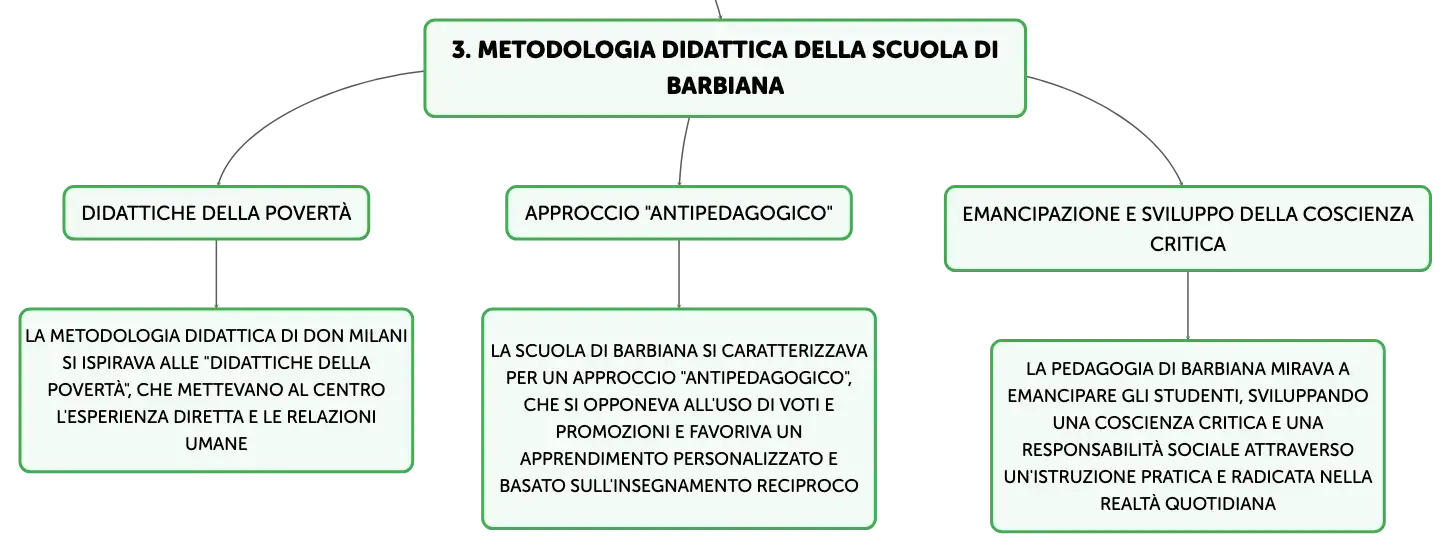 3. METODOLOGIA DIDATTICA DELLA SCUOLA DI BARBIANA

DIDATTICHE DELLA POVERTÀ

LA METODOLOGIA DIDATTICA DI DON MILANI SI ISPIRAVA ALLE "DIDATTICHE DELLA POVERTÀ", CHE METTEVANO AL CENTRO L'ESPERIENZA DIRETTA E LE RELAZIONI UMANE

APPROCCIO "ANTIPEDAGOGICO"

LA SCUOLA DI BARBIANA SI CARATTERIZZAVA PER UN APPROCCIO "ANTIPEDAGOGICO", CHE SI OPPONEVA ALL'USO DI VOTI E PROMOZIONI E FAVORIVA UN APPRENDIMENTO PERSONALIZZATO E BASATO SULL'INSEGNAMENTO RECIPROCO

EMANCIPAZIONE E SVILUPPO DELLA COSCIENZA CRITICA

LA PEDAGOGIA DI BARBIANA MIRAVA A EMANCIPARE GLI STUDENTI, SVILUPPANDO UNA COSCIENZA CRITICA E UNA RESPONSABILITÀ SOCIALE ATTRAVERSO UN'ISTRUZIONE PRATICA E RADICATA NELLA REALTÀ QUOTIDIANA